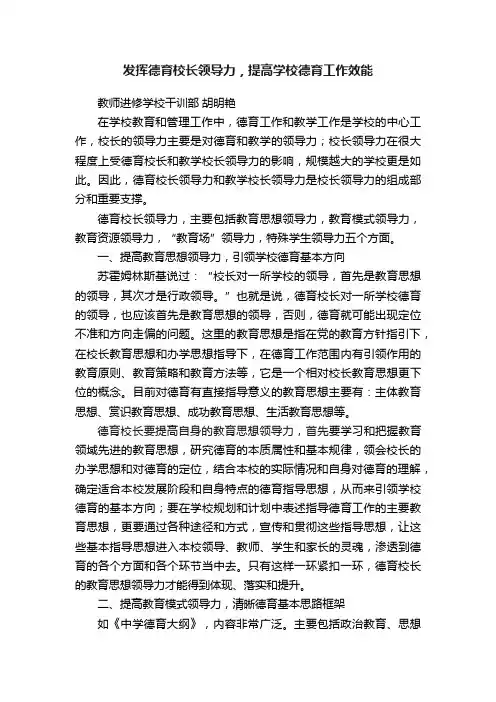 发挥德育校长领导力，提高学校德育工作效能

教师进修学校干训部 胡明艳

在学校教育和管理工作中，德育工作和教学工作是学校的中心工作，校长的领导力主要是对德育和教学的领导力；校长领导力在很大程度上受德育校长和教学校长领导力的影响，规模越大的学校更是如此。因此，德育校长领导力和教学校长领导力是校长领导力的组成部分和重要支撑。

德育校长领导力，主要包括教育思想领导力，教育模式领导力，教育资源领导力，“教育场”领导力，特殊学生领导力五个方面。

一、提高教育思想领导力，引领学校德育基本方向

苏霍姆林斯基说过：“校长对一所学校的领导，首先是教育思想的领导，其次才是行政领导。”也就是说，德育校长对一所学校德育的领导，也应该首先是教育思想的领导，否则，德育就可能出现定位不准和方向走偏的问题。这里的教育思想是指在党的教育方针指引下，在校长教育思想和办学思想指导下，在德育工作范围内有引领作用的教育原则、教育策略和教育方法等，它是一个相对校长教育思想更下位的概念。目前对德育有直接指导意义的教育思想主要有：主体教育思想、赏识教育思想、成功教育思想、生活教育思想等。

德育校长要提高自身的教育思想领导力，首先要学习和把握教育领域先进的教育思想，研究德育的本质属性和基本规律，领会校长的办学思想和对德育的定位，结合本校的实际情况和自身对德育的理解，确定适合本校发展阶段和自身特点的德育指导思想，从而来引领学校德育的基本方向；要在学校规划和计划中表述指导德育工作的主要教育思想，更要通过各种途径和方式，宣传和贯彻这些指导思想，让这些基本指导思想进入本校领导、教师、学生和家长的灵魂，渗透到德育的各个方面和各个环节当中去。只有这样一环紧扣一环，德育校长的教育思想领导力才能得到体现、落实和提升。

二、提高教育模式领导力，清晰德育基本思路框架

如《中学德育大纲》，内容非常广泛。主要包括政治教育、思想